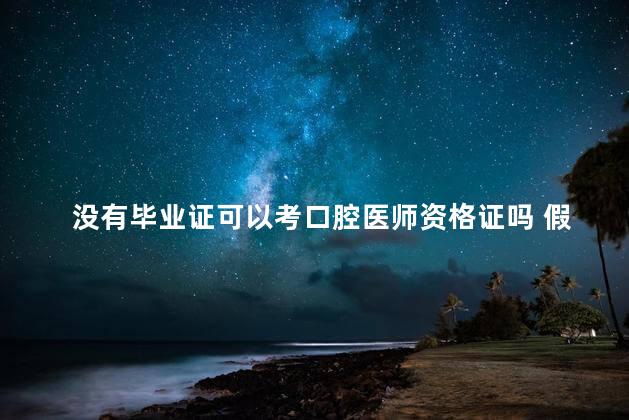 没有毕业证可以考口腔医师资格证吗 假